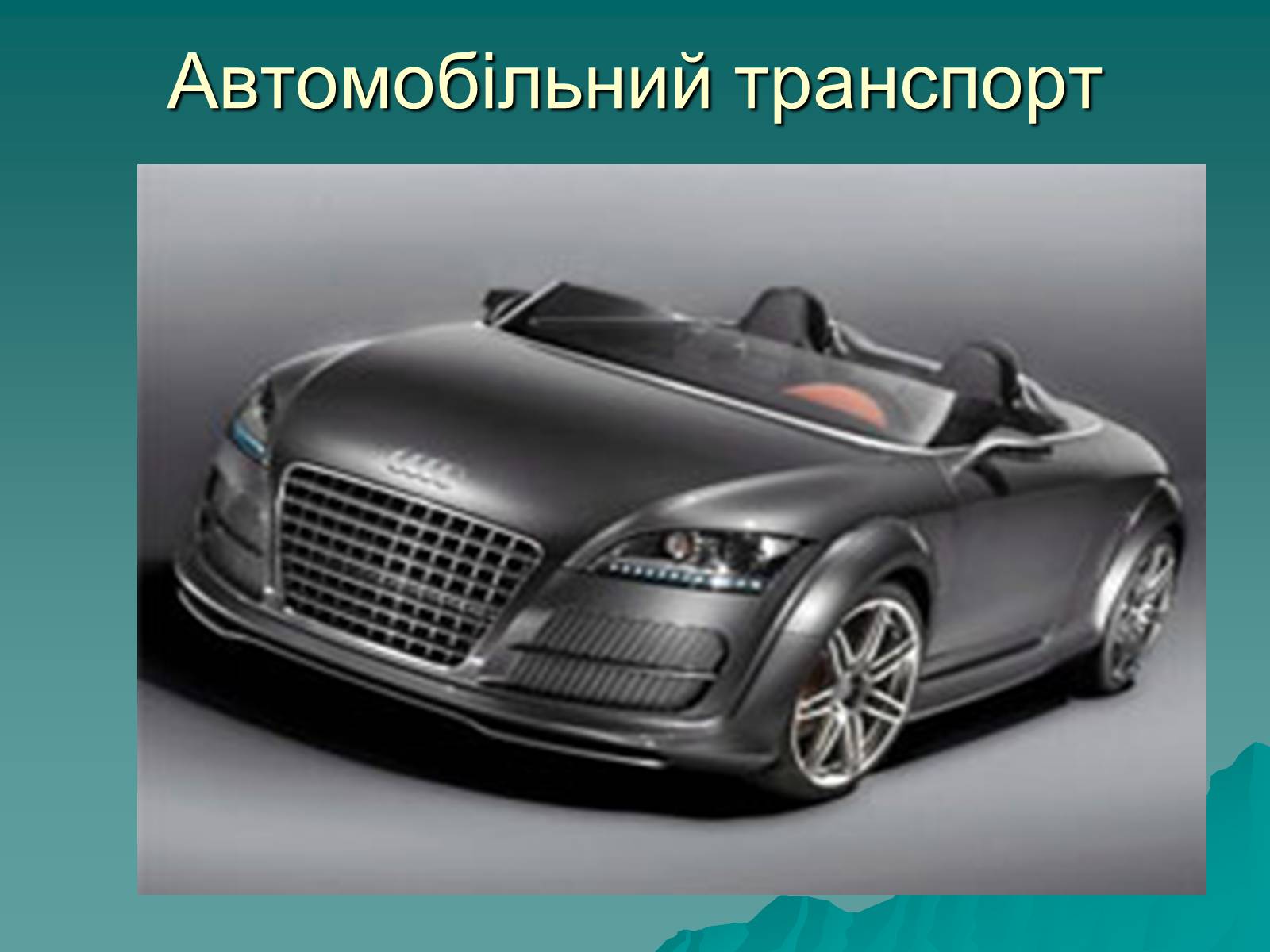 Автомобільний транспорт